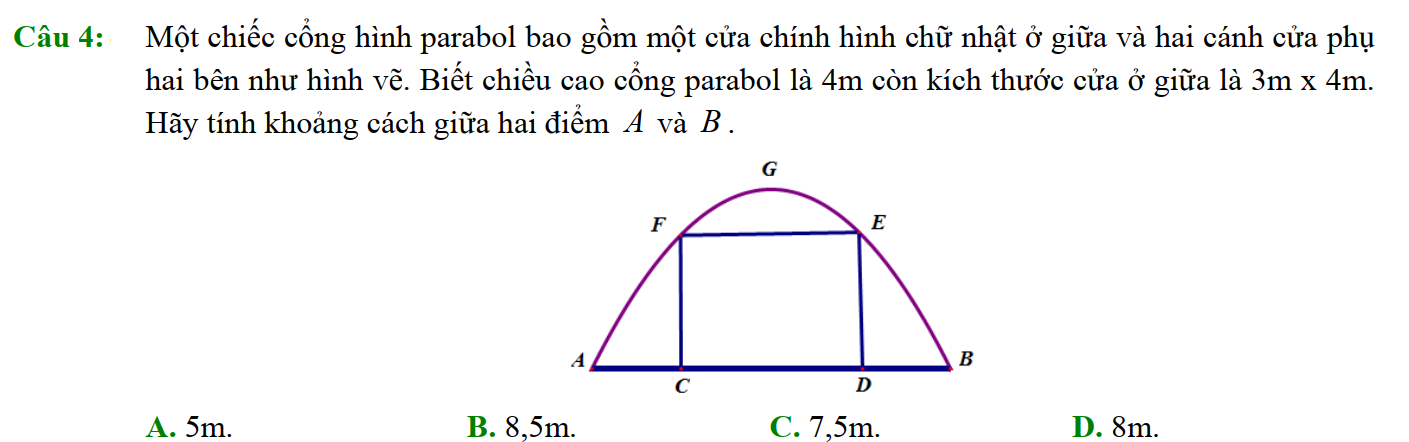 Câu 4: Một chiếc cổng hình parabol bao gồm một cửa chính hình chữ nhật ở giữa và hai cánh cửa phụ hai bên như hình vẽ. Biết chiều cao cổng parabol là 4m còn kích thước cửa ở giữa là 3m x 4m. Hãy tính khoảng cách giữa hai điểm $A$ và $B$.

G
F
E
A
B
C
D

A. 5m.
B. 8,5m.
C. 7,5m.
D. 8m.